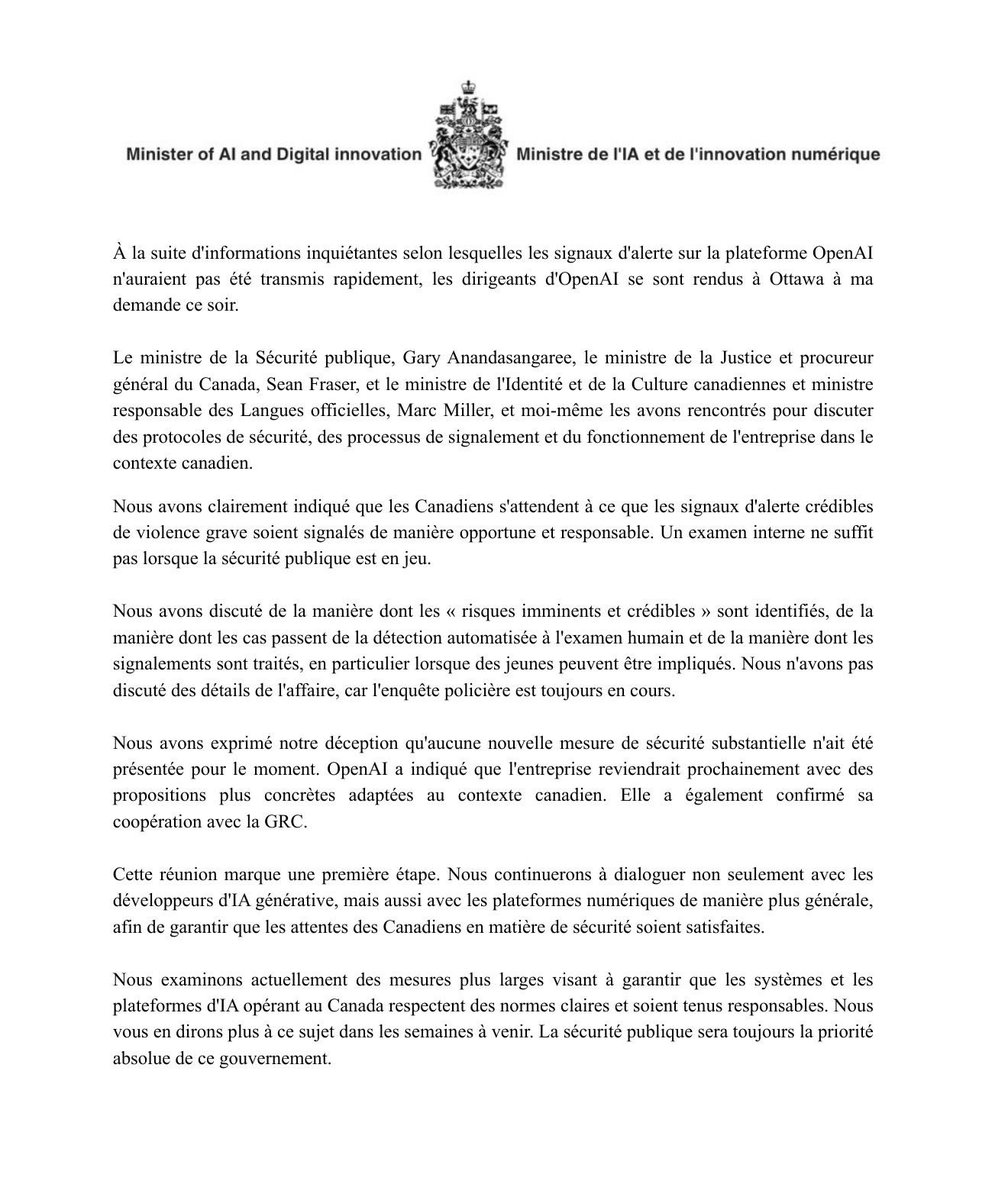 Minister of AI and Digital innovation Ministre de l'IA et de l'innovation numérique

À la suite d'informations inquiétantes selon lesquelles les signaux d'alerte sur la plateforme OpenAI n'auraient pas été transmis rapidement, les dirigeants d'OpenAI se sont rendus à Ottawa à ma demande ce soir.

Le ministre de la Sécurité publique, Gary Anandasangaree, le ministre de la Justice et procureur général du Canada, Sean Fraser, et le ministre de l'Identité et de la Culture canadiennes et ministre responsable des Langues officielles, Marc Miller, et moi-même les avons rencontrés pour discuter des protocoles de sécurité, des processus de signalement et du fonctionnement de l'entreprise dans le contexte canadien.

Nous avons clairement indiqué que les Canadiens s'attendent à ce que les signaux d'alerte crédibles de violence grave soient signalés de manière opportune et responsable. Un examen interne ne suffit pas lorsque la sécurité publique est en jeu.

Nous avons discuté de la manière dont les « risques imminents et crédibles » sont identifiés, de la manière dont les cas passent de la détection automatisée à l'examen humain et de la manière dont les signalements sont traités, en particulier lorsque des jeunes peuvent être impliqués. Nous n'avons pas discuté des détails de l'affaire, car l'enquête policière est toujours en cours.

Nous avons exprimé notre déception qu'aucune nouvelle mesure de sécurité substantielle n'ait été présentée pour le moment. OpenAI a indiqué que l'entreprise reviendrait prochainement avec des propositions plus concrètes adaptées au contexte canadien. Elle a également confirmé sa coopération avec la GRC.

Cette réunion marque une première étape. Nous continuerons à dialoguer non seulement avec les développeurs d'IA générative, mais aussi avec les plateformes numériques de manière plus générale, afin de garantir que les attentes des Canadiens en matière de sécurité soient satisfaites.

Nous examinons actuellement des mesures plus larges visant à garantir que les systèmes et les plateformes d'IA opérant au Canada respectent des normes claires et soient tenus responsables. Nous vous en dirons plus à ce sujet dans les semaines à venir. La sécurité publique sera toujours la priorité absolue de ce gouvernement.